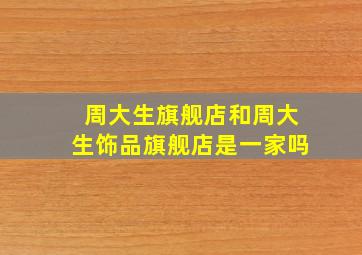 周大生旗舰店和周大生饰品旗舰店是一家吗